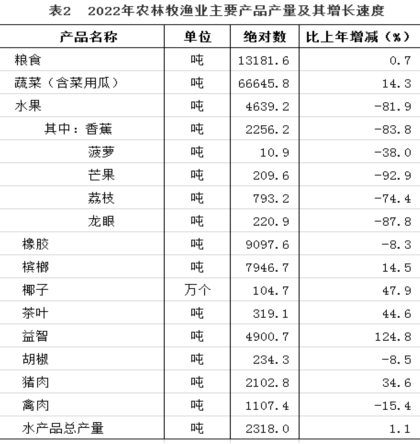 表2　2022年农林牧渔业主要产品产量及其增长速度

| 产品名称 | 单位 | 绝对数 | 比上年增减（%） |
|---|---|---|---|
| 粮食 | 吨 | 13181.6 | 0.7 |
| 蔬菜（含菜用瓜） | 吨 | 66645.8 | 14.3 |
| 水果 | 吨 | 4639.2 | -81.9 |
| 其中：香蕉 | 吨 | 2256.2 | -83.8 |
| 菠萝 | 吨 | 10.9 | -38.0 |
| 芒果 | 吨 | 209.6 | -92.9 |
| 荔枝 | 吨 | 793.2 | -74.4 |
| 龙眼 | 吨 | 220.9 | -87.8 |
| 橡胶 | 吨 | 9097.6 | -8.3 |
| 槟榔 | 吨 | 7946.7 | 14.5 |
| 椰子 | 万个 | 104.7 | 47.9 |
| 茶叶 | 吨 | 319.1 | 44.6 |
| 益智 | 吨 | 4900.7 | 124.8 |
| 胡椒 | 吨 | 234.3 | -8.5 |
| 猪肉 | 吨 | 2102.8 | 34.6 |
| 禽肉 | 吨 | 1107.4 | -15.4 |
| 水产品总产量 | 吨 | 2318.0 | 1.1 |